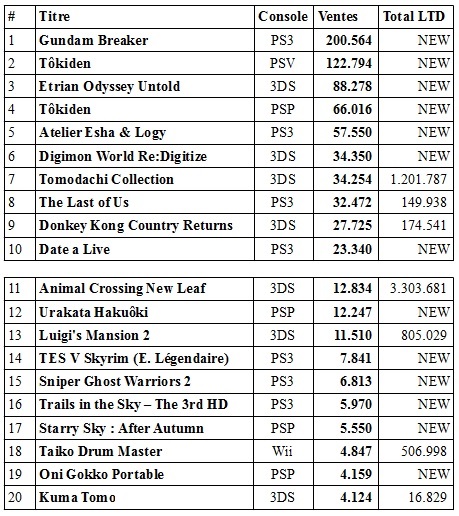 | # | Titre | Console | Ventes | Total LTD |
|---|---|---|---|---|
| 1 | Gundam Breaker | PS3 | 200.564 | NEW |
| 2 | Tôkiden | PSV | 122.794 | NEW |
| 3 | Etrian Odyssey Untold | 3DS | 88.278 | NEW |
| 4 | Tôkiden | PSP | 66.016 | NEW |
| 5 | Atelier Esha & Logy | PS3 | 57.550 | NEW |
| 6 | Digimon World Re:Digitize | 3DS | 34.350 | NEW |
| 7 | Tomodachi Collection | 3DS | 34.254 | 1.201.787 |
| 8 | The Last of Us | PS3 | 32.472 | 149.938 |
| 9 | Donkey Kong Country Returns | 3DS | 27.725 | 174.541 |
| 10 | Date a Live | PS3 | 23.340 | NEW |

| | | | | |
|---|---|---|---|---|
| 11 | Animal Crossing New Leaf | 3DS | 12.834 | 3.303.681 |
| 12 | Urakata Hakuôki | PSP | 12.247 | NEW |
| 13 | Luigi's Mansion 2 | 3DS | 11.510 | 805.029 |
| 14 | TES V Skyrim (E. Légendaire) | PS3 | 7.841 | NEW |
| 15 | Sniper Ghost Warriors 2 | PS3 | 6.813 | NEW |
| 16 | Trails in the Sky – The 3rd HD | PS3 | 5.970 | NEW |
| 17 | Starry Sky : After Autumn | PSP | 5.550 | NEW |
| 18 | Taiko Drum Master | Wii | 4.847 | 506.998 |
| 19 | Oni Gokko Portable | PSP | 4.159 | NEW |
| 20 | Kuma Tomo | 3DS | 4.124 | 16.829 |